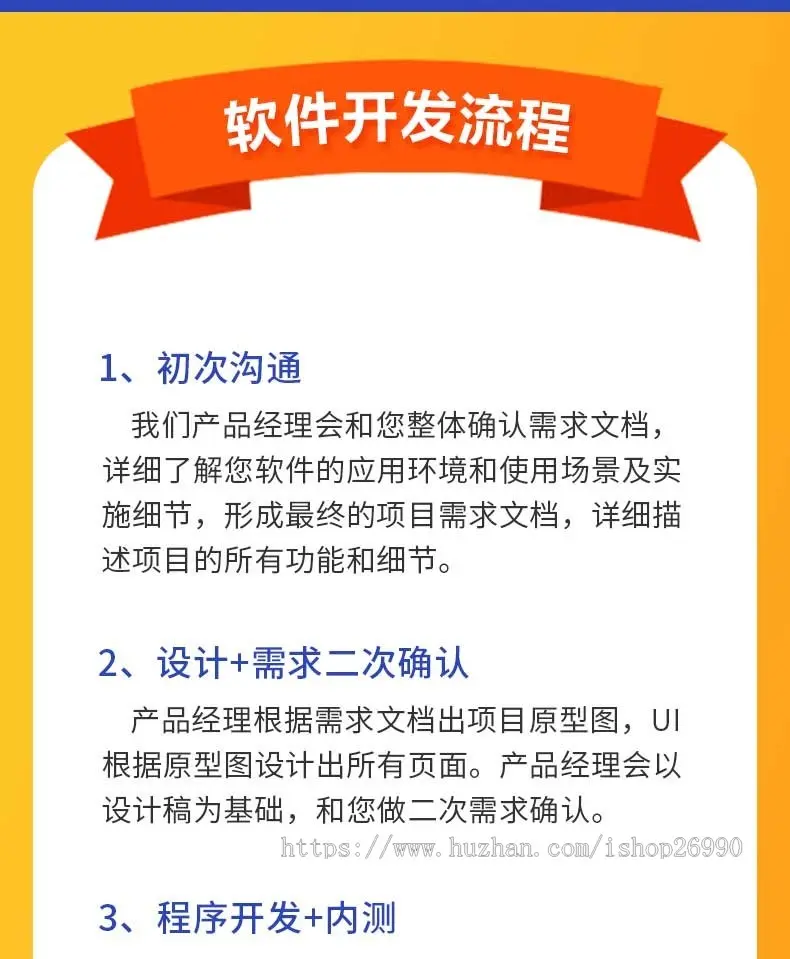 软件开发流程

1、初次沟通

我们产品经理会和您整体确认需求文档，详细了解您软件的应用环境和使用场景及实施细节，形成最终的项目需求文档，详细描述项目的所有功能和细节。

2、设计+需求二次确认

产品经理根据需求文档出项目原型图，UI根据原型图设计出所有页面。产品经理会以设计稿为基础，和您做二次需求确认。

https://www.huzhan.com/ishop26990

3、程序开发+内测